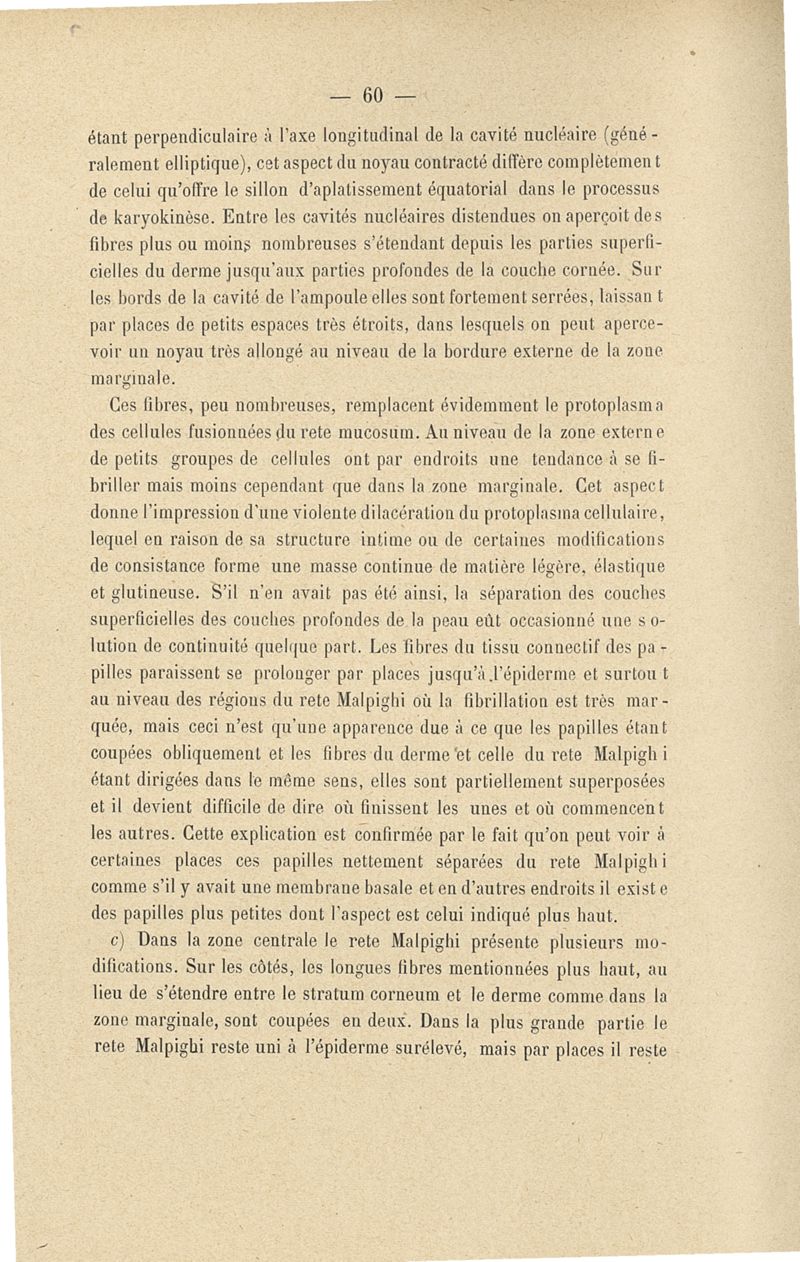 — 60 —

étant perpendiculaire à l'axe longitudinal de la cavité nucléaire (généralement elliptique), cet aspect du noyau contracté diffère complètement de celui qu'offre le sillon d'aplatissement équatorial dans le processus de karyokinèse. Entre les cavités nucléaires distendues on aperçoit des fibres plus ou moins nombreuses s'étendant depuis les parties superficielles du derme jusqu'aux parties profondes de la couche cornée. Sur les bords de la cavité de l'ampoule elles sont fortement serrées, laissant par places de petits espaces très étroits, dans lesquels on peut apercevoir un noyau très allongé au niveau de la bordure externe de la zone marginale.

Ces fibres, peu nombreuses, remplacent évidemment le protoplasma des cellules fusionnées du rete mucosum. Au niveau de la zone externe de petits groupes de cellules ont par endroits une tendance à se fibriller mais moins cependant que dans la zone marginale. Cet aspect donne l'impression d'une violente dilacération du protoplasma cellulaire, lequel en raison de sa structure intime ou de certaines modifications de consistance forme une masse continue de matière légère, élastique et glutineuse. S'il n'en avait pas été ainsi, la séparation des couches superficielles des couches profondes de la peau eût occasionné une solution de continuité quelque part. Les fibres du tissu connectif des papilles paraissent se prolonger par places jusqu'à l'épiderme et surtout au niveau des régions du rete Malpighi où la fibrillation est très marquée, mais ceci n'est qu'une apparence due à ce que les papilles étant coupées obliquement et les fibres du derme et celle du rete Malpighi étant dirigées dans le même sens, elles sont partiellement superposées et il devient difficile de dire où finissent les unes et où commencent les autres. Cette explication est confirmée par le fait qu'on peut voir à certaines places ces papilles nettement séparées du rete Malpighi comme s'il y avait une membrane basale et en d'autres endroits il existe des papilles plus petites dont l'aspect est celui indiqué plus haut.

c) Dans la zone centrale le rete Malpighi présente plusieurs modifications. Sur les côtés, les longues fibres mentionnées plus haut, au lieu de s'étendre entre le stratum corneum et le derme comme dans la zone marginale, sont coupées en deux. Dans la plus grande partie le rete Malpighi reste uni à l'épiderme surélevé, mais par places il reste